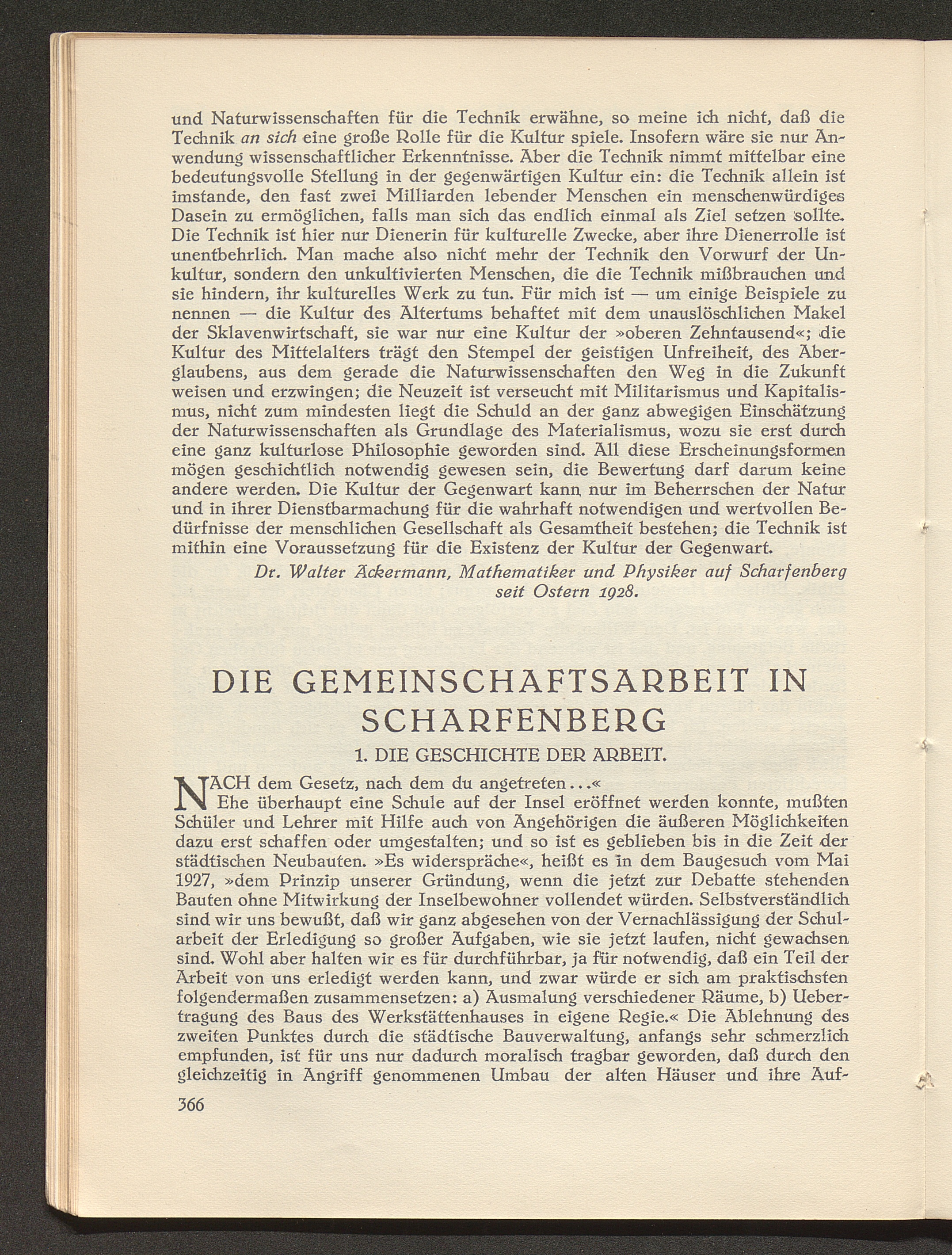 und Naturwissenschaften für die Technik erwähne, so meine ich nicht, daß die Technik an sich eine große Rolle für die Kultur spiele. Insofern wäre sie nur Anwendung wissenschaftlicher Erkenntnisse. Aber die Technik nimmt mittelbar eine bedeutungsvolle Stellung in der gegenwärtigen Kultur ein: die Technik allein ist imstande, den fast zwei Milliarden lebender Menschen ein menschenwürdiges Dasein zu ermöglichen, falls man sich das endlich einmal als Ziel setzen sollte. Die Technik ist hier nur Dienerin für kulturelle Zwecke, aber ihre Dienerrolle ist unentbehrlich. Man mache also nicht mehr der Technik den Vorwurf der Unkultur, sondern den unkultivierten Menschen, die die Technik mißbrauchen und sie hindern, ihr kulturelles Werk zu tun. Für mich ist — um einige Beispiele zu nennen — die Kultur des Altertums behaftet mit dem unauslöschlichen Makel der Sklavenwirtschaft, sie war nur eine Kultur der »oberen Zehntausend«; die Kultur des Mittelalters trägt den Stempel der geistigen Unfreiheit, des Aberglaubens, aus dem gerade die Naturwissenschaften den Weg in die Zukunft weisen und erzwingen; die Neuzeit ist verseucht mit Militarismus und Kapitalismus, nicht zum mindesten liegt die Schuld an der ganz abwegigen Einschätzung der Naturwissenschaften als Grundlage des Materialismus, wozu sie erst durch eine ganz kulturlose Philosophie geworden sind. All diese Erscheinungsformen mögen geschichtlich notwendig gewesen sein, die Bewertung darf darum keine andere werden. Die Kultur der Gegenwart kann nur im Beherrschen der Natur und in ihrer Dienstbarmachung für die wahrhaft notwendigen und wertvollen Bedürfnisse der menschlichen Gesellschaft als Gesamtheit bestehen; die Technik ist mithin eine Voraussetzung für die Existenz der Kultur der Gegenwart.

Dr. Walter Ackermann, Mathematiker und Physiker auf Scharfenberg seit Ostern 1928.

DIE GEMEINSCHAFTSARBEIT IN SCHARFENBERG

1. DIE GESCHICHTE DER ARBEIT.

NACH dem Gesetz, nach dem du angetreten...«

Ehe überhaupt eine Schule auf der Insel eröffnet werden konnte, mußten Schüler und Lehrer mit Hilfe auch von Angehörigen die äußeren Möglichkeiten dazu erst schaffen oder umgestalten; und so ist es geblieben bis in die Zeit der städtischen Neubauten. »Es widerspräche«, heißt es in dem Baugesuch vom Mai 1927, »dem Prinzip unserer Gründung, wenn die jetzt zur Debatte stehenden Bauten ohne Mitwirkung der Inselbewohner vollendet würden. Selbstverständlich sind wir uns bewußt, daß wir ganz abgesehen von der Vernachlässigung der Schularbeit der Erledigung so großer Aufgaben, wie sie jetzt laufen, nicht gewachsen sind. Wohl aber halten wir es für durchführbar, ja für notwendig, daß ein Teil der Arbeit von uns erledigt werden kann, und zwar würde er sich am praktischsten folgendermaßen zusammensetzen: a) Ausmalung verschiedener Räume, b) Uebertragung des Baus des Werkstättenhauses in eigene Regie.« Die Ablehnung des zweiten Punktes durch die städtische Bauverwaltung, anfangs sehr schmerzlich empfunden, ist für uns nur dadurch moralisch tragbar geworden, daß durch den gleichzeitig in Angriff genommenen Umbau der alten Häuser und ihre Auf-

366